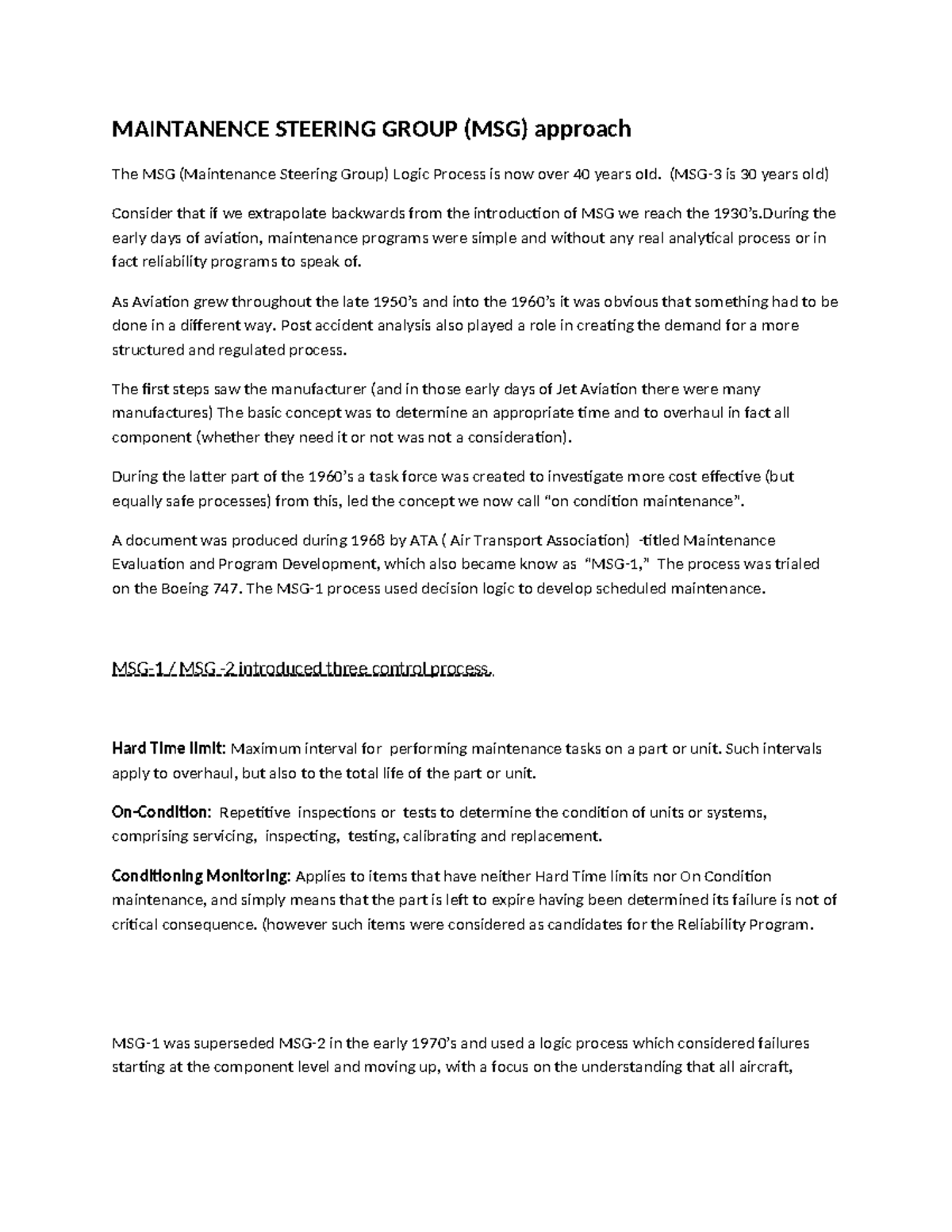 MAINTANENCE STEERING GROUP (MSG) approach

The MSG (Maintenance Steering Group) Logic Process is now over 40 years old. (MSG-3 is 30 years old)

Consider that if we extrapolate backwards from the introduction of MSG we reach the 1930's.During the early days of aviation, maintenance programs were simple and without any real analytical process or in fact reliability programs to speak of.

As Aviation grew throughout the late 1950's and into the 1960's it was obvious that something had to be done in a different way. Post accident analysis also played a role in creating the demand for a more structured and regulated process.

The first steps saw the manufacturer (and in those early days of Jet Aviation there were many manufactures) The basic concept was to determine an appropriate time and to overhaul in fact all component (whether they need it or not was not a consideration).

During the latter part of the 1960's a task force was created to investigate more cost effective (but equally safe processes) from this, led the concept we now call "on condition maintenance".

A document was produced during 1968 by ATA ( Air Transport Association) -titled Maintenance Evaluation and Program Development, which also became know as "MSG-1," The process was trialed on the Boeing 747. The MSG-1 process used decision logic to develop scheduled maintenance.

MSG-1 / MSG -2 introduced three control process.

Hard Time limit: Maximum interval for performing maintenance tasks on a part or unit. Such intervals apply to overhaul, but also to the total life of the part or unit.

On-Condition: Repetitive inspections or tests to determine the condition of units or systems, comprising servicing, inspecting, testing, calibrating and replacement.

Conditioning Monitoring: Applies to items that have neither Hard Time limits nor On Condition maintenance, and simply means that the part is left to expire having been determined its failure is not of critical consequence. (however such items were considered as candidates for the Reliability Program.

MSG-1 was superseded MSG-2 in the early 1970's and used a logic process which considered failures starting at the component level and moving up, with a focus on the understanding that all aircraft,